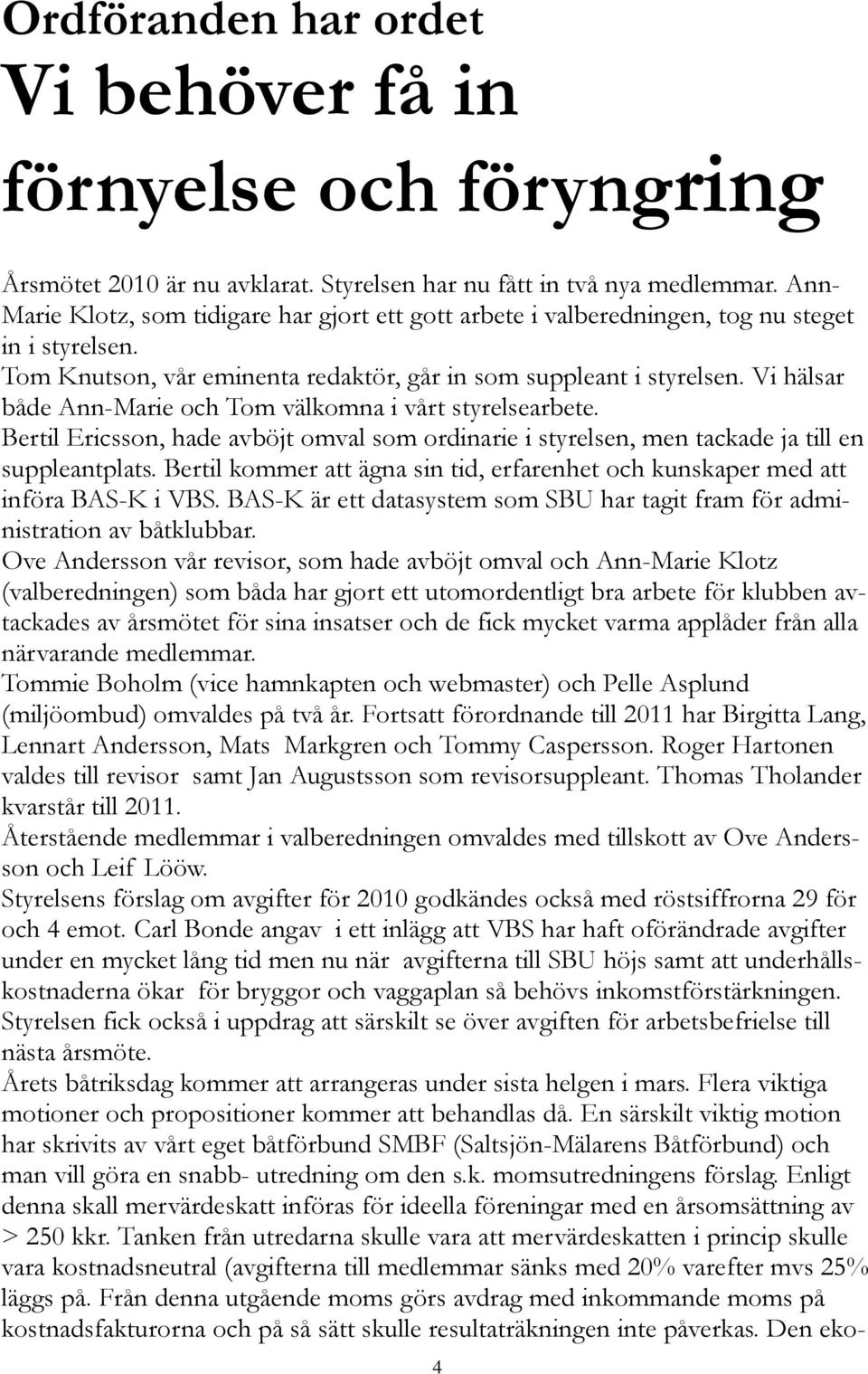 Ordföranden har ordet
Vi behöver få in förnyelse och föryngring

Årsmötet 2010 är nu avklarat. Styrelsen har nu fått in två nya medlemmar. Ann-Marie Klotz, som tidigare har gjort ett gott arbete i valberedningen, tog nu steget in i styrelsen.
Tom Knutson, vår eminenta redaktör, går in som suppleant i styrelsen. Vi hälsar både Ann-Marie och Tom välkomna i vårt styrelsearbete.
Bertil Ericsson, hade avböjt omval som ordinarie i styrelsen, men tackade ja till en suppleantplats. Bertil kommer att ägna sin tid, erfarenhet och kunskaper med att införa BAS-K i VBS. BAS-K är ett datasystem som SBU har tagit fram för administration av båtklubbar.
Ove Andersson vår revisor, som hade avböjt omval och Ann-Marie Klotz (valberedningen) som båda har gjort ett utomordentligt bra arbete för klubben avtackades av årsmötet för sina insatser och de fick mycket varma applåder från alla närvarande medlemmar.
Tommie Boholm (vice hamnkapten och webmaster) och Pelle Asplund (miljöombud) omvaldes på två år. Fortsatt förordnande till 2011 har Birgitta Lang, Lennart Andersson, Mats Markgren och Tommy Caspersson. Roger Hartonen valdes till revisor samt Jan Augustsson som revisorsuppleant. Thomas Tholander kvarstår till 2011.
Återstående medlemmar i valberedningen omvaldes med tillskott av Ove Andersson och Leif Lööw.
Styrelsens förslag om avgifter för 2010 godkändes också med röstsiffrorna 29 för och 4 emot. Carl Bonde angav i ett inlägg att VBS har haft oförändrade avgifter under en mycket lång tid men nu när avgifterna till SBU höjs samt att underhållskostnaderna ökar för bryggor och vaggaplan så behövs inkomstförstärkningen. Styrelsen fick också i uppdrag att särskilt se över avgiften för arbetsbefrielse till nästa årsmöte.
Årets båtriksdag kommer att arrangeras under sista helgen i mars. Flera viktiga motioner och propositioner kommer att behandlas då. En särskilt viktig motion har skrivits av vårt eget båtförbund SMBF (Saltsjön-Mälarens Båtförbund) och man vill göra en snabb- utredning om den s.k. momsutredningens förslag. Enligt denna skall mervärdeskatt införas för ideella föreningar med en årsomsättning av > 250 kkr. Tanken från utredarna skulle vara att mervärdeskatten i princip skulle vara kostnadsneutral (avgifterna till medlemmar sänks med 20% varefter mvs 25% läggs på. Från denna utgående moms görs avdrag med inkommande moms på kostnadsfakturorna och på så sätt skulle resultaträkningen inte påverkas. Den eko-

4